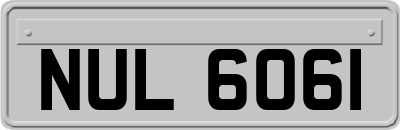 NUL 6061